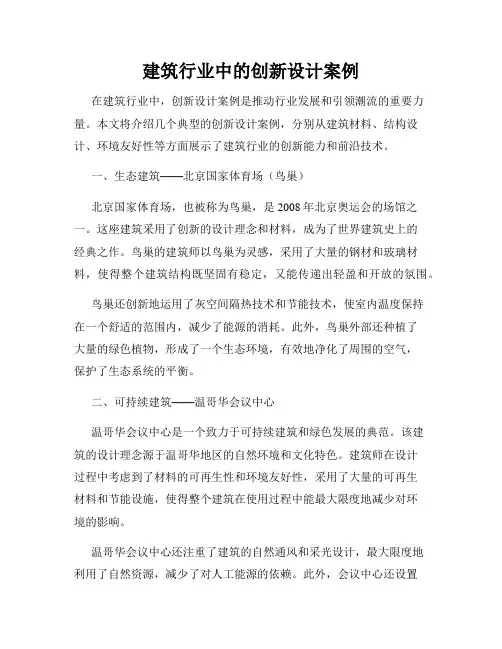 建筑行业中的创新设计案例

在建筑行业中，创新设计案例是推动行业发展和引领潮流的重要力量。本文将介绍几个典型的创新设计案例，分别从建筑材料、结构设计、环境友好性等方面展示了建筑行业的创新能力和前沿技术。

一、生态建筑——北京国家体育场（鸟巢）

北京国家体育场，也被称为鸟巢，是2008年北京奥运会的场馆之一。这座建筑采用了创新的设计理念和材料，成为了世界建筑史上的经典之作。鸟巢的建筑师以鸟巢为灵感，采用了大量的钢材和玻璃材料，使得整个建筑结构既坚固有稳定，又能传递出轻盈和开放的氛围。

鸟巢还创新地运用了灰空间隔热技术和节能技术，使室内温度保持在一个舒适的范围内，减少了能源的消耗。此外，鸟巢外部还种植了大量的绿色植物，形成了一个生态环境，有效地净化了周围的空气，保护了生态系统的平衡。

二、可持续建筑——温哥华会议中心

温哥华会议中心是一个致力于可持续建筑和绿色发展的典范。该建筑的设计理念源于温哥华地区的自然环境和文化特色。建筑师在设计过程中考虑到了材料的可再生性和环境友好性，采用了大量的可再生材料和节能设施，使得整个建筑在使用过程中能最大限度地减少对环境的影响。

温哥华会议中心还注重了建筑的自然通风和采光设计，最大限度地利用了自然资源，减少了对人工能源的依赖。此外，会议中心还设置